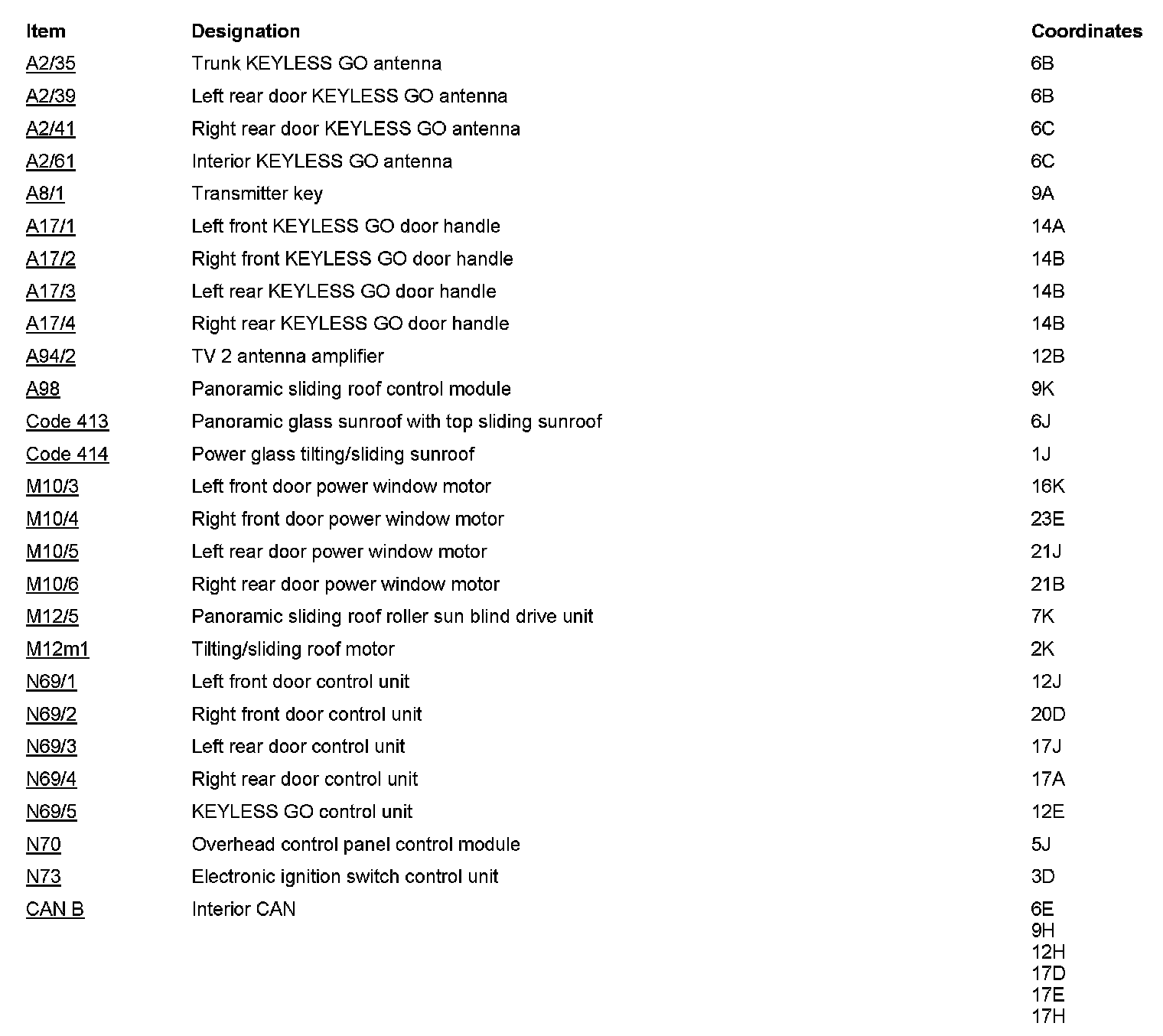 | Item | Designation | Coordinates |
|---|---|---|
| A2/35 | Trunk KEYLESS GO antenna | 6B |
| A2/39 | Left rear door KEYLESS GO antenna | 6B |
| A2/41 | Right rear door KEYLESS GO antenna | 6C |
| A2/61 | Interior KEYLESS GO antenna | 6C |
| A8/1 | Transmitter key | 9A |
| A17/1 | Left front KEYLESS GO door handle | 14A |
| A17/2 | Right front KEYLESS GO door handle | 14B |
| A17/3 | Left rear KEYLESS GO door handle | 14B |
| A17/4 | Right rear KEYLESS GO door handle | 14B |
| A94/2 | TV 2 antenna amplifier | 12B |
| A98 | Panoramic sliding roof control module | 9K |
| Code 413 | Panoramic glass sunroof with top sliding sunroof | 6J |
| Code 414 | Power glass tilting/sliding sunroof | 1J |
| M10/3 | Left front door power window motor | 16K |
| M10/4 | Right front door power window motor | 23E |
| M10/5 | Left rear door power window motor | 21J |
| M10/6 | Right rear door power window motor | 21B |
| M12/5 | Panoramic sliding roof roller sun blind drive unit | 7K |
| M12m1 | Tilting/sliding roof motor | 2K |
| N69/1 | Left front door control unit | 12J |
| N69/2 | Right front door control unit | 20D |
| N69/3 | Left rear door control unit | 17J |
| N69/4 | Right rear door control unit | 17A |
| N69/5 | KEYLESS GO control unit | 12E |
| N70 | Overhead control panel control module | 5J |
| N73 | Electronic ignition switch control unit | 3D |
| CAN B | Interior CAN | 6E 9H 12H 17D 17E 17H |